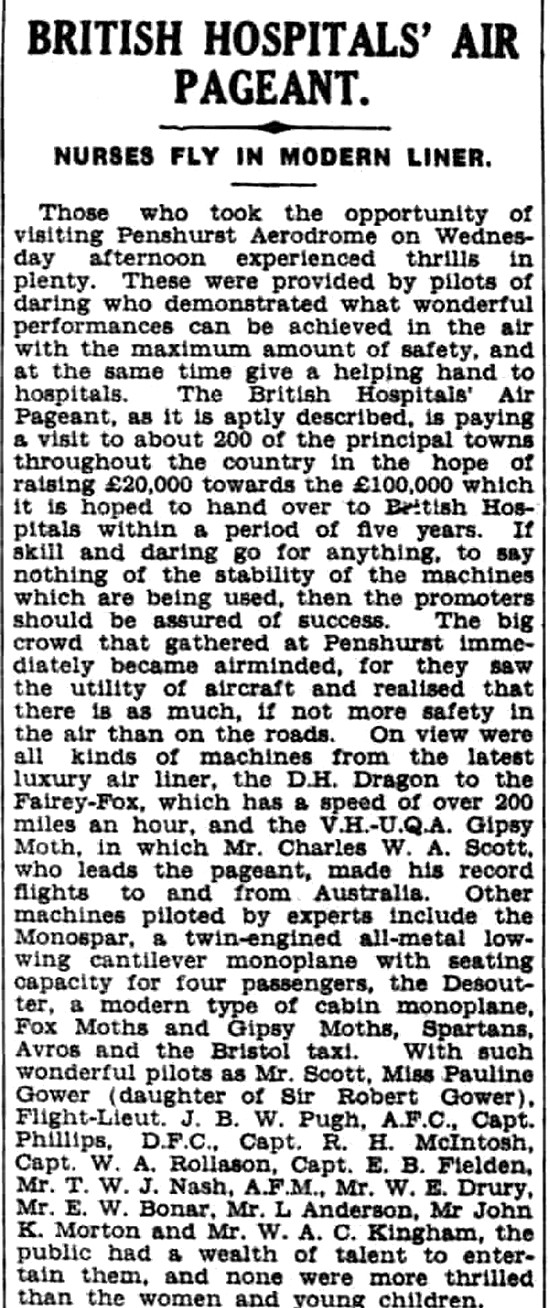 BRITISH HOSPITALS' AIR PAGEANT.

NURSES FLY IN MODERN LINER.

Those who took the opportunity of visiting Penshurst Aerodrome on Wednesday afternoon experienced thrills in plenty. These were provided by pilots of daring who demonstrated what wonderful performances can be achieved in the air with the maximum amount of safety, and at the same time give a helping hand to hospitals. The British Hospitals' Air Pageant, as it is aptly described, is paying a visit to about 200 of the principal towns throughout the country in the hope of raising £20,000 towards the £100,000 which it is hoped to hand over to British Hospitals within a period of five years. If skill and daring go for anything, to say nothing of the stability of the machines which are being used, then the promoters should be assured of success. The big crowd that gathered at Penshurst immediately became airminded, for they saw the utility of aircraft and realised that there is as much, if not more safety in the air than on the roads. On view were all kinds of machines from the latest luxury air liner, the D.H. Dragon to the Fairey-Fox, which has a speed of over 200 miles an hour, and the V.H.-U.Q.A. Gipsy Moth, in which Mr. Charles W. A. Scott, who leads the pageant, made his record flights to and from Australia. Other machines piloted by experts include the Monospar, a twin-engined all-metal low-wing cantilever monoplane with seating capacity for four passengers, the Desoutter, a modern type of cabin monoplane, Fox Moths and Gipsy Moths, Spartans, Avros and the Bristol taxi. With such wonderful pilots as Mr. Scott, Miss Pauline Gower (daughter of Sir Robert Gower), Flight-Lieut. J. B. W. Pugh, A.F.C., Capt. Phillips, D.F.C., Capt. R. H. McIntosh, Capt. W. A. Rollason, Capt. E. B. Fielden, Mr. T. W. J. Nash, A.F.M., Mr. W. E. Drury, Mr. E. W. Bonar, Mr. L Anderson, Mr John K. Morton and Mr. W. A. C. Kingham, the public had a wealth of talent to entertain them, and none were more thrilled than the women and young children.